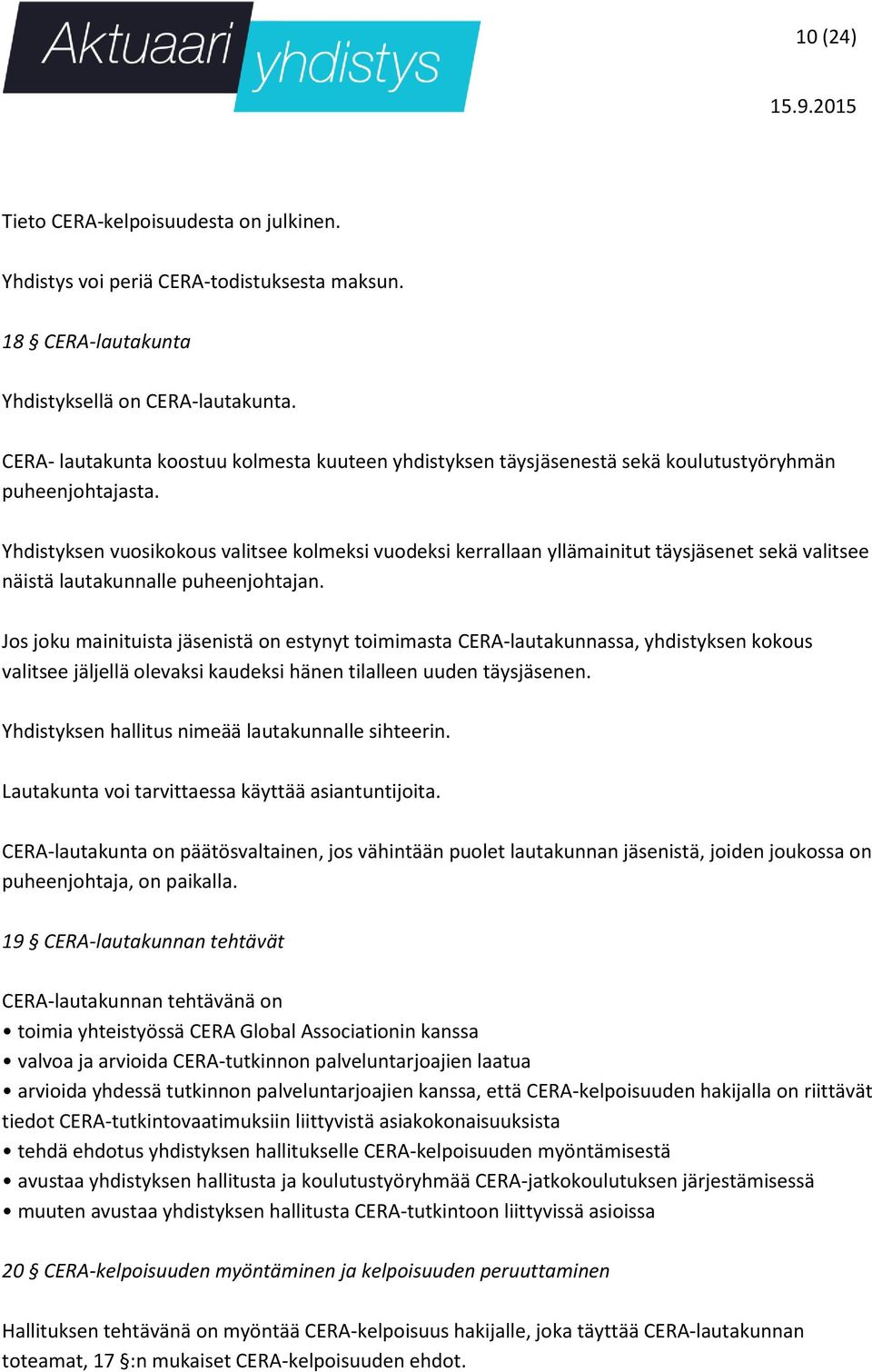 Aktuaari yhdistys

10 (24)

15.9.2015

Tieto CERA-kelpoisuudesta on julkinen.

Yhdistys voi periä CERA-todistuksesta maksun.

18 § CERA-lautakunta

Yhdistyksellä on CERA-lautakunta.

CERA- lautakunta koostuu kolmesta kuuteen yhdistyksen täysjäsenestä sekä koulutustyöryhmän puheenjohtajasta.

Yhdistyksen vuosikokous valitsee kolmeksi vuodeksi kerrallaan yllämainitut täysjäsenet sekä valitsee näistä lautakunnalle puheenjohtajan.

Jos joku mainituista jäsenistä on estynyt toimimasta CERA-lautakunnassa, yhdistyksen kokous valitsee jäljellä olevaksi kaudeksi hänen tilalleen uuden täysjäsenen.

Yhdistyksen hallitus nimeää lautakunnalle sihteerin.

Lautakunta voi tarvittaessa käyttää asiantuntijoita.

CERA-lautakunta on päätösvaltainen, jos vähintään puolet lautakunnan jäsenistä, joiden joukossa on puheenjohtaja, on paikalla.

19 § CERA-lautakunnan tehtävät

CERA-lautakunnan tehtävänä on
• toimia yhteistyössä CERA Global Associationin kanssa
• valvoa ja arvioida CERA-tutkinnon palveluntarjoajien laatua
• arvioida yhdessä tutkinnon palveluntarjoajien kanssa, että CERA-kelpoisuuden hakijalla on riittävät tiedot CERA-tutkintovaatimuksiin liittyvistä asiakokonaisuuksista
• tehdä ehdotus yhdistyksen hallitukselle CERA-kelpoisuuden myöntämisestä
• avustaa yhdistyksen hallitusta ja koulutustyöryhmää CERA-jatkokoulutuksen järjestämisessä
• muuten avustaa yhdistyksen hallitusta CERA-tutkintoon liittyvissä asioissa

20 § CERA-kelpoisuuden myöntäminen ja kelpoisuuden peruuttaminen

Hallituksen tehtävänä on myöntää CERA-kelpoisuus hakijalle, joka täyttää CERA-lautakunnan toteamat, 17 §:n mukaiset CERA-kelpoisuuden ehdot.